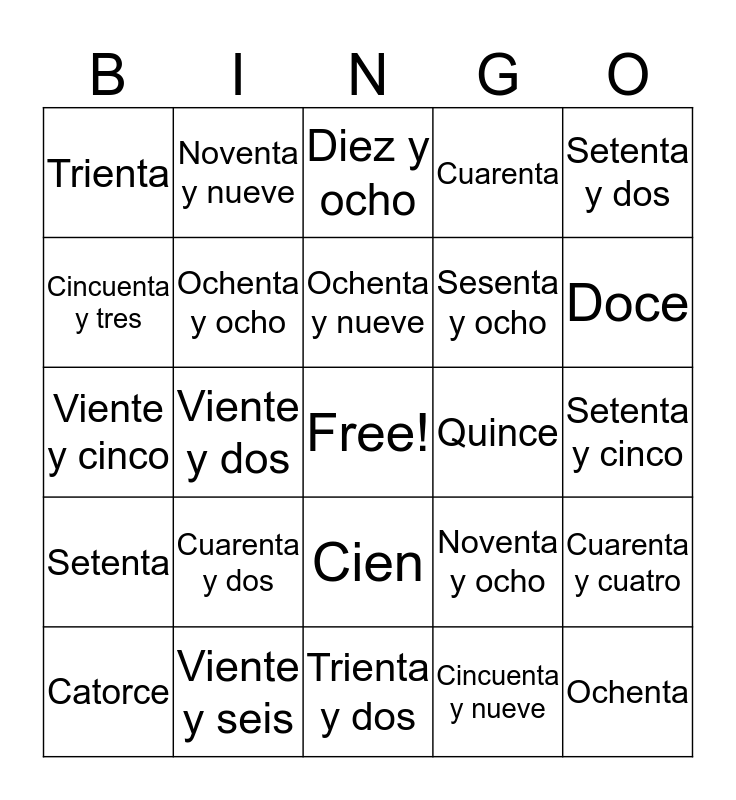 | B | I | N | G | O |
|---|---|---|---|---|
| Trienta | Noventa y nueve | Diez y ocho | Cuarenta | Setenta y dos |
| Cincuenta y tres | Ochenta y ocho | Ochenta y nueve | Sesenta y ocho | Doce |
| Viente y cinco | Viente y dos | Free! | Quince | Setenta y cinco |
| Setenta | Cuarenta y dos | Cien | Noventa y ocho | Cuarenta y cuatro |
| Catorce | Viente y seis | Trienta y dos | Cincuenta y nueve | Ochenta |